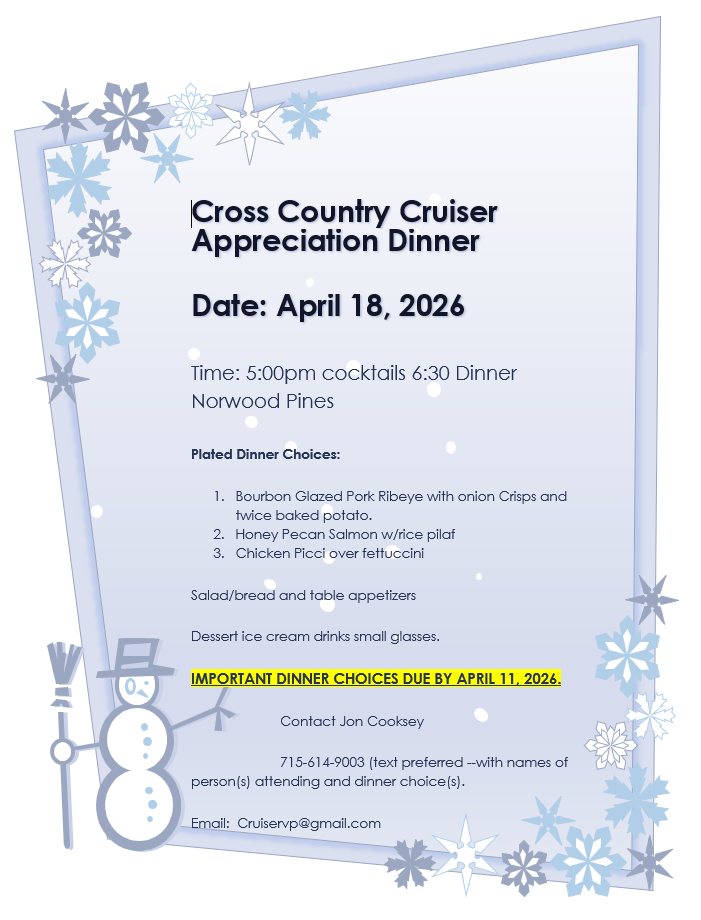 Cross Country Cruiser
Appreciation Dinner

Date: April 18, 2026

Time: 5:00pm cocktails 6:30 Dinner
Norwood Pines

Plated Dinner Choices:

1. Bourbon Glazed Pork Ribeye with onion Crisps and twice baked potato.
2. Honey Pecan Salmon w/rice pilaf
3. Chicken Picci over fettuccini

Salad/bread and table appetizers

Dessert ice cream drinks small glasses.

IMPORTANT DINNER CHOICES DUE BY APRIL 11, 2026.

Contact Jon Cooksey

715-614-9003 (text preferred --with names of person(s) attending and dinner choice(s).

Email: Cruiservp@gmail.com